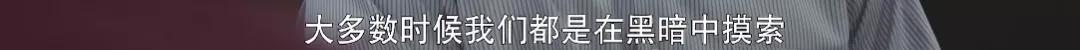 大多数时候我们都是在黑暗中摸索